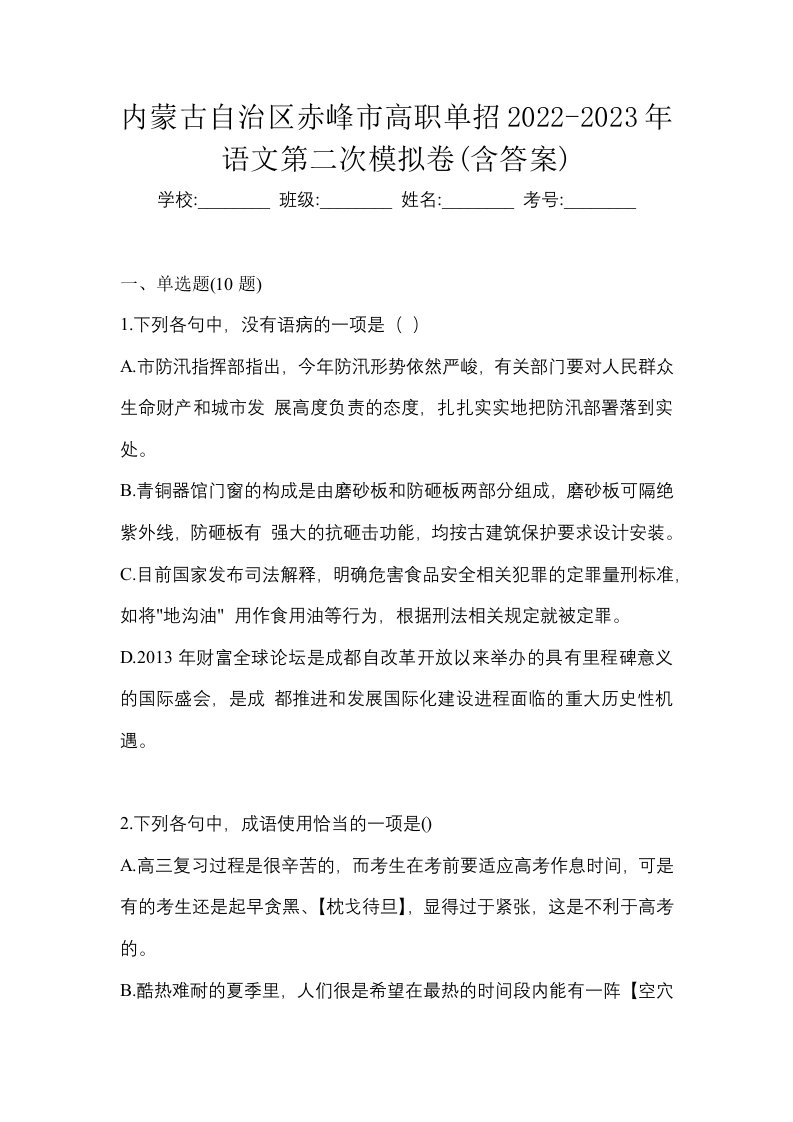 内蒙古自治区赤峰市高职单招2022-2023年语文第二次模拟卷(含答案)

学校:________ 班级:________ 姓名:________ 考号:________

一、单选题(10 题)

1.下列各句中，没有语病的一项是（ ）

A.市防汛指挥部指出，今年防汛形势依然严峻，有关部门要对人民群众生命财产和城市发 展高度负责的态度，扎扎实实地把防汛部署落到实处。

B.青铜器馆门窗的构成是由磨砂板和防砸板两部分组成，磨砂板可隔绝紫外线，防砸板有 强大的抗砸击功能，均按古建筑保护要求设计安装。

C.目前国家发布司法解释，明确危害食品安全相关犯罪的定罪量刑标准，如将"地沟油" 用作食用油等行为，根据刑法相关规定就被定罪。

D.2013 年财富全球论坛是成都自改革开放以来举办的具有里程碑意义的国际盛会，是成 都推进和发展国际化建设进程面临的重大历史性机遇。

2.下列各句中，成语使用恰当的一项是()

A.高三复习过程是很辛苦的，而考生在考前要适应高考作息时间，可是有的考生还是起早贪黑、【枕戈待旦】，显得过于紧张，这是不利于高考的。

B.酷热难耐的夏季里，人们很是希望在最热的时间段内能有一阵【空穴